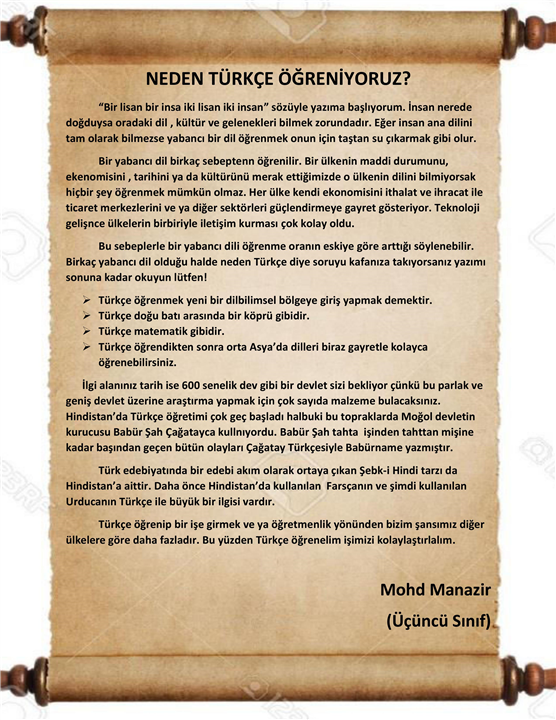 NEDEN TÜRKÇE ÖĞRENİYORUZ?

"Bir lisan bir insa iki lisan iki insan" sözüyle yazıma başlıyorum. İnsan nerede doğduysa oradaki dil , kültür ve gelenekleri bilmek zorundadır. Eğer insan ana dilini tam olarak bilmezse yabancı bir dil öğrenmek onun için taştan su çıkarmak gibi olur.

Bir yabancı dil birkaç sebeptenn öğrenilir. Bir ülkenin maddi durumunu, ekenomisini , tarihini ya da kültürünü merak ettiğimizde o ülkenin dilini bilmiyorsak hiçbir şey öğrenmek mümkün olmaz. Her ülke kendi ekonomisini ithalat ve ihracat ile ticaret merkezlerini ve ya diğer sektörleri güçlendirmeye gayret gösteriyor. Teknoloji gelişnce ülkelerin birbiriyle iletişim kurması çok kolay oldu.

Bu sebeplerle bir yabancı dili öğrenme oranın eskiye göre arttığı söylenebilir. Birkaç yabancı dil olduğu halde neden Türkçe diye soruyu kafanıza takıyorsanız yazımı sonuna kadar okuyun lütfen!

➢ Türkçe öğrenmek yeni bir dilbilimsel bölgeye giriş yapmak demektir.
➢ Türkçe doğu batı arasında bir köprü gibidir.
➢ Türkçe matematik gibidir.
➢ Türkçe öğrendikten sonra orta Asya'da dilleri biraz gayretle kolayca öğrenebilirsiniz.

İlgi alanınız tarih ise 600 senelik dev gibi bir devlet sizi bekliyor çünkü bu parlak ve geniş devlet üzerine araştırma yapmak için çok sayıda malzeme bulacaksınız. Hindistan'da Türkçe öğretimi çok geç başladı halbuki bu topraklarda Moğol devletin kurucusu Babür Şah Çağatayca kullnıyordu. Babür Şah tahta işinden tahttan mişine kadar başından geçen bütün olayları Çağatay Türkçesiyle Babürname yazmıştır.

Türk edebiyatında bir edebi akım olarak ortaya çıkan Şebk-i Hindi tarzı da Hindistan'a aittir. Daha önce Hindistan'da kullanılan Farsçanın ve şimdi kullanılan Urducanın Türkçe ile büyük bir ilgisi vardır.

Türkçe öğrenip bir işe girmek ve ya öğretmenlik yönünden bizim şansımız diğer ülkelere göre daha fazladır. Bu yüzden Türkçe öğrenelim işimizi kolaylaştırlalım.

Mohd Manazir
(Üçüncü Sınıf)